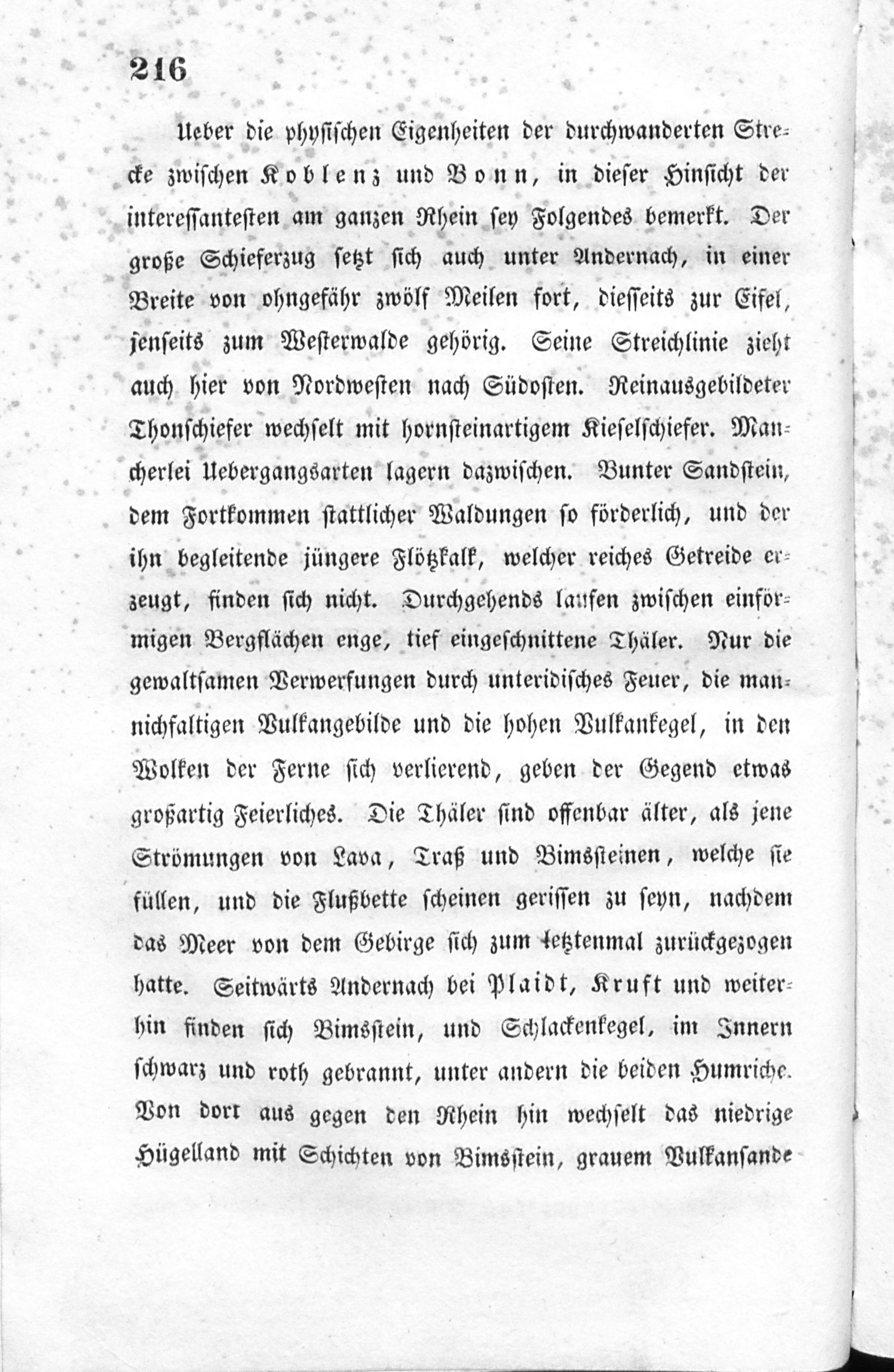 216

Ueber die physischen Eigenheiten der durchwanderten Strecke zwischen Koblenz und Bonn, in dieser Hinsicht der interessantesten am ganzen Rhein sey Folgendes bemerkt. Der große Schieferzug setzt sich auch unter Andernach, in einer Breite von ohngefähr zwölf Meilen fort, diesseits zur Eifel, jenseits zum Westerwalde gehörig. Seine Streichlinie zieht auch hier von Nordwesten nach Südosten. Reinausgebildeter Thonschiefer wechselt mit hornsteinartigem Kieselschiefer. Mancherlei Uebergangsarten lagern dazwischen. Bunter Sandstein, dem Fortkommen stattlicher Waldungen so förderlich, und der ihn begleitende jüngere Flötzkalk, welcher reiches Getreide erzeugt, finden sich nicht. Durchgehends laufen zwischen einförmigen Bergflächen enge, tief eingeschnittene Thäler. Nur die gewaltsamen Verwerfungen durch unteridisches Feuer, die mannichfaltigen Vulkangebilde und die hohen Vulkankegel, in den Wolken der Ferne sich verlierend, geben der Gegend etwas großartig Feierliches. Die Thäler sind offenbar älter, als jene Strömungen von Lava, Traß und Bimssteinen, welche sie füllen, und die Flußbette scheinen gerissen zu seyn, nachdem das Meer von dem Gebirge sich zum letztenmal zurückgezogen hatte. Seitwärts Andernach bei Plaidt, Kruft und weiterhin finden sich Bimsstein, und Schlackenkegel, im Innern schwarz und roth gebrannt, unter andern die beiden Humriche. Von dort aus gegen den Rhein hin wechselt das niedrige Hügelland mit Schichten von Bimsstein, grauem Vulkansande